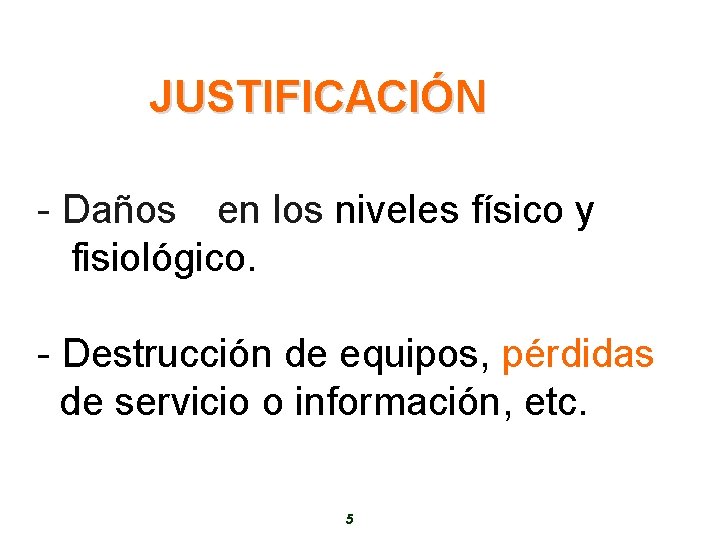 JUSTIFICACIÓN

- Daños en los niveles físico y fisiológico.

- Destrucción de equipos, pérdidas de servicio o información, etc.

5